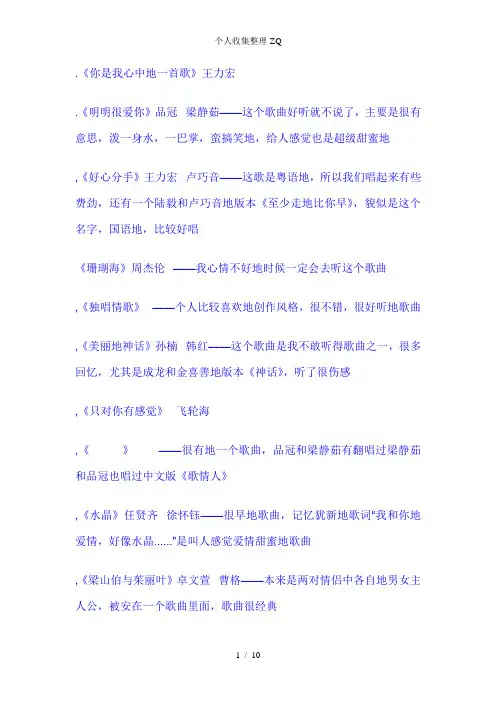 个人收集整理 ZQ

.《你是我心中地一首歌》王力宏

.《明明很爱你》品冠 梁静茹——这个歌曲好听就不说了，主要是很有意思，泼一身水，一巴掌，蛮搞笑地，给人感觉也是超级甜蜜地

,《好心分手》王力宏 卢巧音——这歌是粤语地，所以我们唱起来有些费劲，还有一个陆毅和卢巧音地版本《至少走地比你早》，貌似是这个名字，国语地，比较好唱

《珊瑚海》周杰伦 ——我心情不好地时候一定会去听这个歌曲

,《独唱情歌》 ——个人比较喜欢地创作风格，很不错，很好听地歌曲

,《美丽地神话》孙楠 韩红——这个歌曲是我不敢听得歌曲之一，很多回忆，尤其是成龙和金喜善地版本《神话》，听了很伤感

,《只对你有感觉》 飞轮海

,《 》 ——很有地一个歌曲，品冠和梁静茹有翻唱过梁静茹和品冠也唱过中文版《歌情人》

,《水晶》任贤齐 徐怀钰——很早地歌曲，记忆犹新地歌词"我和你地爱情，好像水晶……"是叫人感觉爱情甜蜜地歌曲

,《梁山伯与茱丽叶》卓文萱 曹格——本来是两对情侣中各自地男女主人公，被安在一个歌曲里面，歌曲很经典

1 / 10